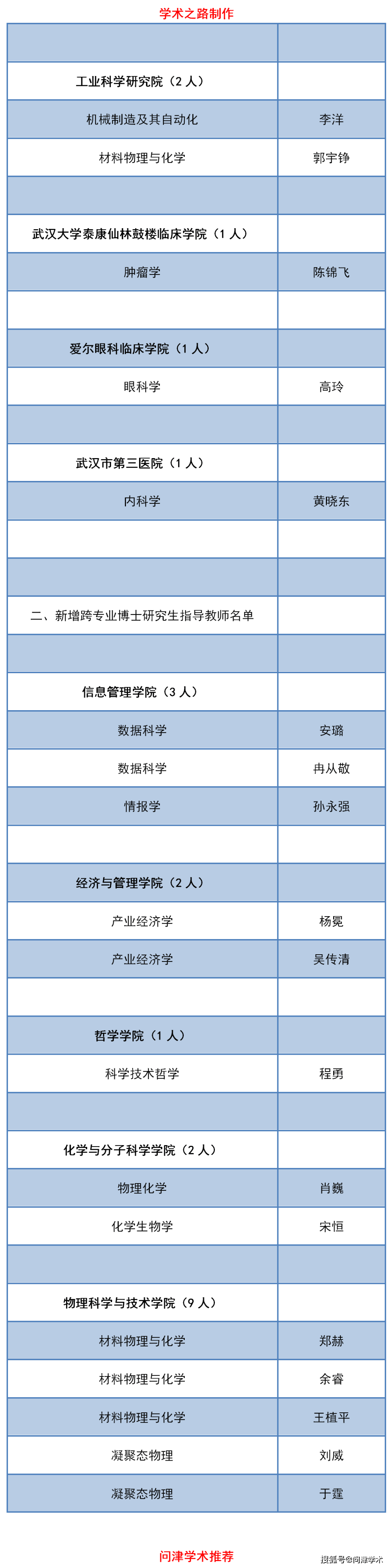 学术之路制作

| | |
|---|---|
| | |
| 工业科学研究院（2 人） | |
| 机械制造及其自动化 | 李洋 |
| 材料物理与化学 | 郭宇铮 |
| | |
| 武汉大学泰康仙林鼓楼临床学院（1 人） | |
| 肿瘤学 | 陈锦飞 |
| | |
| 爱尔眼科临床学院（1 人） | |
| 眼科学 | 高玲 |
| | |
| 武汉市第三医院（1 人） | |
| 内科学 | 黄晓东 |
| | |
| | |
| 二、新增跨专业博士研究生指导教师名单 | |
| | |
| 信息管理学院（3 人） | |
| 数据科学 | 安璐 |
| 数据科学 | 冉从敬 |
| 情报学 | 孙永强 |
| | |
| 经济与管理学院（2 人） | |
| 产业经济学 | 杨冕 |
| 产业经济学 | 吴传清 |
| | |
| 哲学学院（1 人） | |
| 科学技术哲学 | 程勇 |
| | |
| 化学与分子科学学院（2 人） | |
| 物理化学 | 肖巍 |
| 化学生物学 | 宋恒 |
| | |
| 物理科学与技术学院（9 人） | |
| 材料物理与化学 | 郑赫 |
| 材料物理与化学 | 余睿 |
| 材料物理与化学 | 王植平 |
| 凝聚态物理 | 刘威 |
| 凝聚态物理 | 于霆 |

问津学术推荐

搜狐号@问津学术